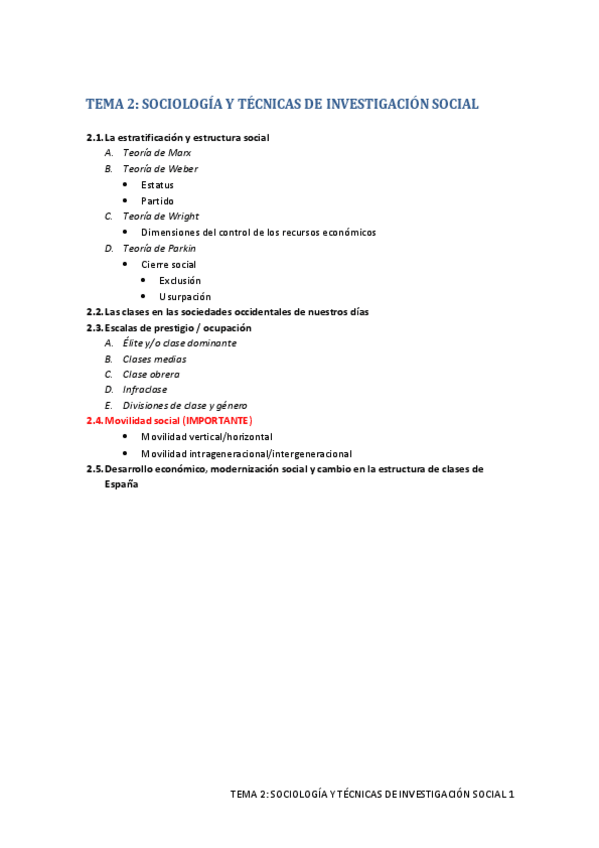 TEMA 2: SOCIOLOGÍA Y TÉCNICAS DE INVESTIGACIÓN SOCIAL

2.1. La estratificación y estructura social
A. Teoría de Marx
B. Teoría de Weber
• Estatus
• Partido
C. Teoría de Wright
• Dimensiones del control de los recursos económicos
D. Teoría de Parkin
• Cierre social
• Exclusión
• Usurpación
2.2. Las clases en las sociedades occidentales de nuestros días
2.3. Escalas de prestigio / ocupación
A. Élite y/o clase dominante
B. Clases medias
C. Clase obrera
D. Infraclase
E. Divisiones de clase y género
2.4. Movilidad social (IMPORTANTE)
• Movilidad vertical/horizontal
• Movilidad intrageneracional/intergeneracional
2.5. Desarrollo económico, modernización social y cambio en la estructura de clases de España

TEMA 2: SOCIOLOGÍA Y TÉCNICAS DE INVESTIGACIÓN SOCIAL 1